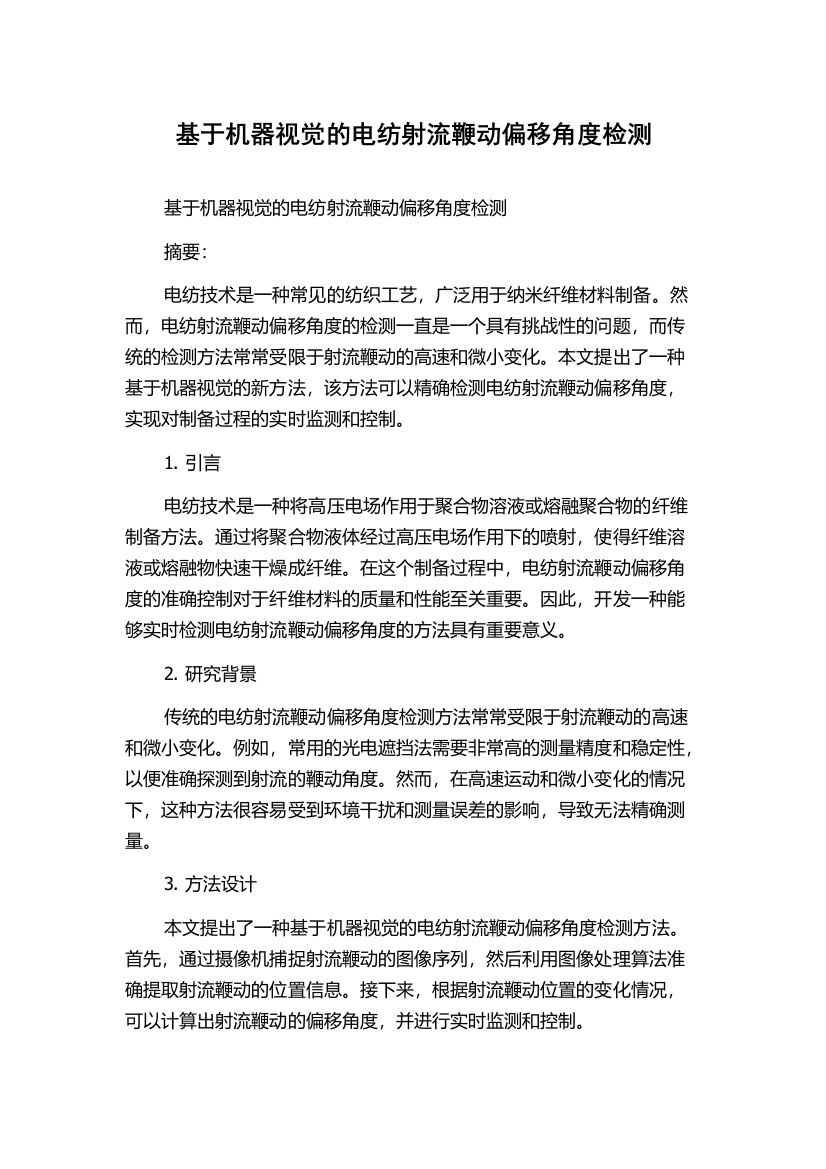 基于机器视觉的电纺射流鞭动偏移角度检测

基于机器视觉的电纺射流鞭动偏移角度检测

摘要:

电纺技术是一种常见的纺织工艺，广泛用于纳米纤维材料制备。然而，电纺射流鞭动偏移角度的检测一直是一个具有挑战性的问题，而传统的检测方法常常受限于射流鞭动的高速和微小变化。本文提出了一种基于机器视觉的新方法，该方法可以精确检测电纺射流鞭动偏移角度，实现对制备过程的实时监测和控制。

1. 引言

电纺技术是一种将高压电场作用于聚合物溶液或熔融聚合物的纤维制备方法。通过将聚合物液体经过高压电场作用下的喷射，使得纤维溶液或熔融物快速干燥成纤维。在这个制备过程中，电纺射流鞭动偏移角度的准确控制对于纤维材料的质量和性能至关重要。因此，开发一种能够实时检测电纺射流鞭动偏移角度的方法具有重要意义。

2. 研究背景

传统的电纺射流鞭动偏移角度检测方法常常受限于射流鞭动的高速和微小变化。例如，常用的光电遮挡法需要非常高的测量精度和稳定性，以便准确探测到射流的鞭动角度。然而，在高速运动和微小变化的情况下，这种方法很容易受到环境干扰和测量误差的影响，导致无法精确测量。

3. 方法设计

本文提出了一种基于机器视觉的电纺射流鞭动偏移角度检测方法。首先，通过摄像机捕捉射流鞭动的图像序列，然后利用图像处理算法准确提取射流鞭动的位置信息。接下来，根据射流鞭动位置的变化情况，可以计算出射流鞭动的偏移角度，并进行实时监测和控制。